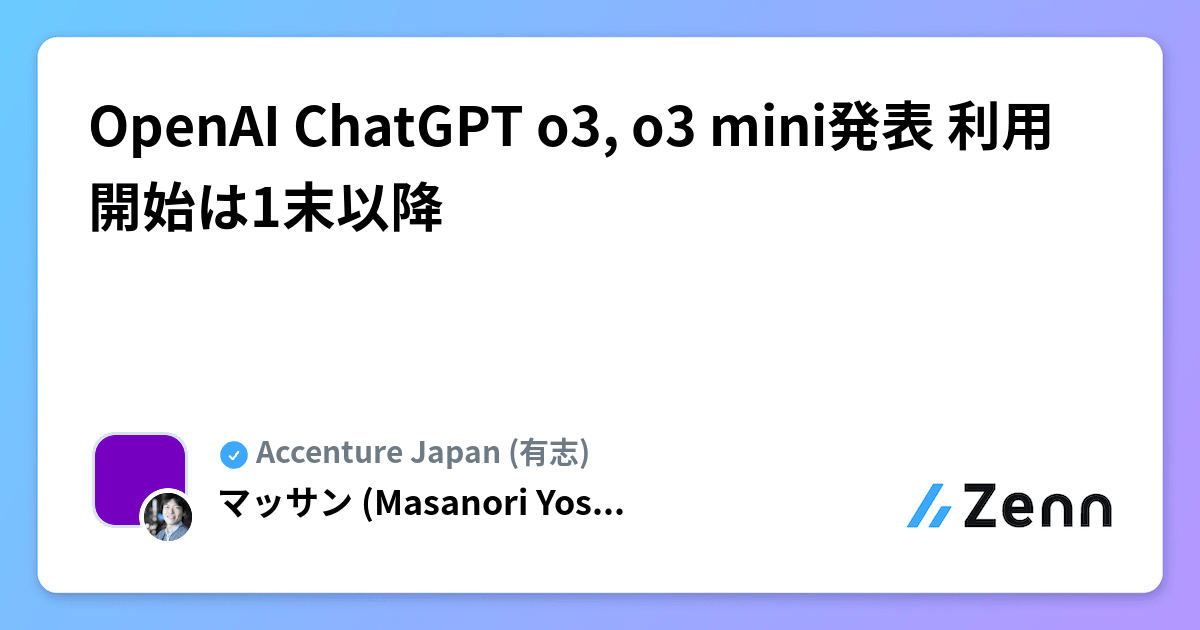 OpenAI ChatGPT o3, o3 mini発表 利用開始は1末以降

Accenture Japan (有志)
マッサン (Masanori Yos...

Zenn